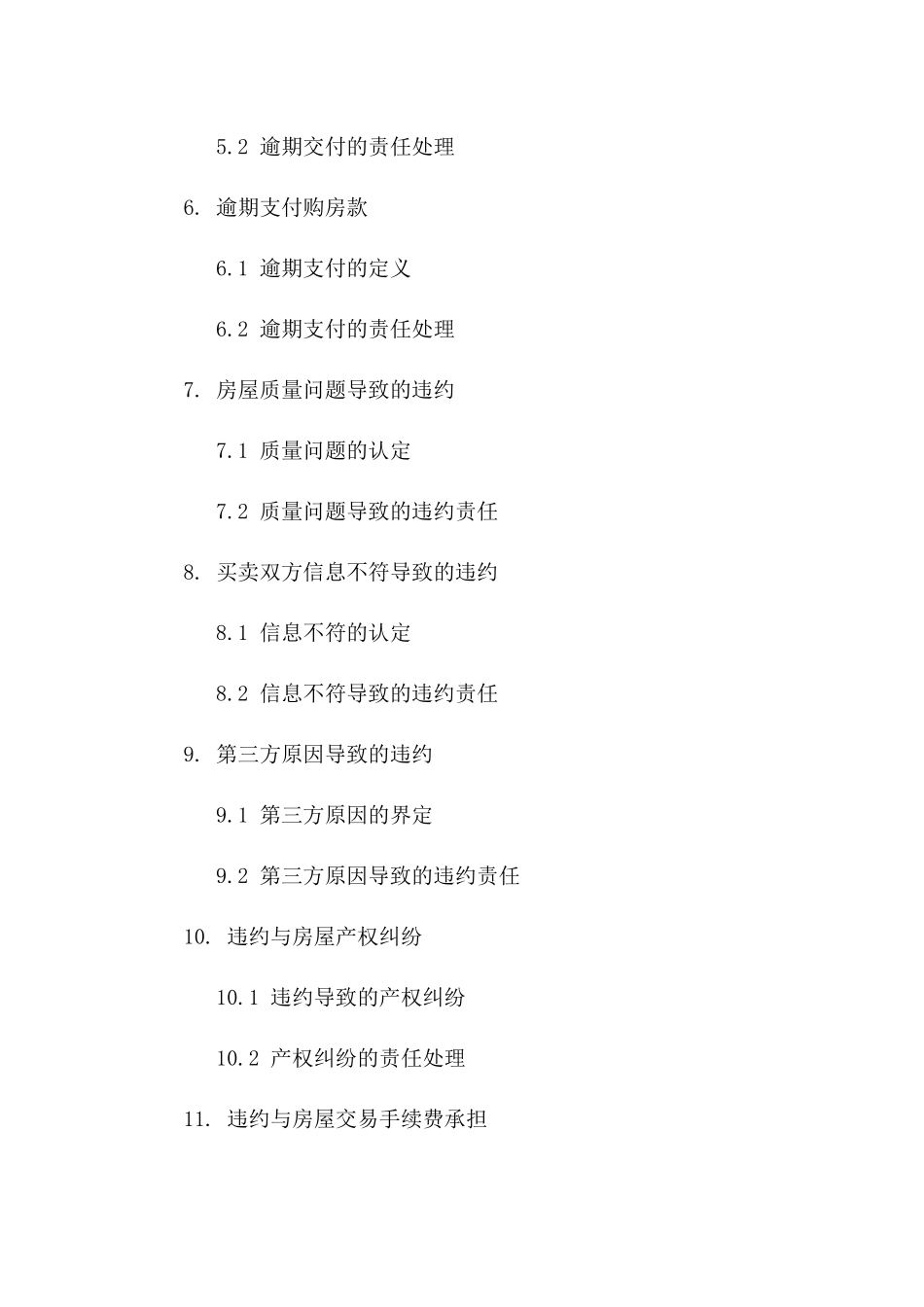 5.2 逾期交付的责任处理

6. 逾期支付购房款

6.1 逾期支付的定义

6.2 逾期支付的责任处理

7. 房屋质量问题导致的违约

7.1 质量问题的认定

7.2 质量问题导致的违约责任

8. 买卖双方信息不符导致的违约

8.1 信息不符的认定

8.2 信息不符导致的违约责任

9. 第三方原因导致的违约

9.1 第三方原因的界定

9.2 第三方原因导致的违约责任

10. 违约与房屋产权纠纷

10.1 违约导致的产权纠纷

10.2 产权纠纷的责任处理

11. 违约与房屋交易手续费承担